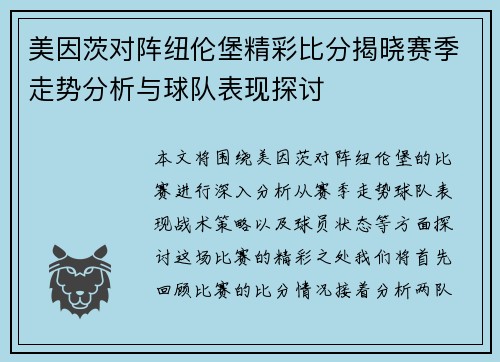 美因茨对阵纽伦堡精彩比分揭晓赛季走势分析与球队表现探讨

本文将围绕美因茨对阵纽伦堡的比赛进行深入分析从赛季走势球队表现战术策略以及球员状态等方面探讨这场比赛的精彩之处我们将首先回顾比赛的比分情况接着分析两队